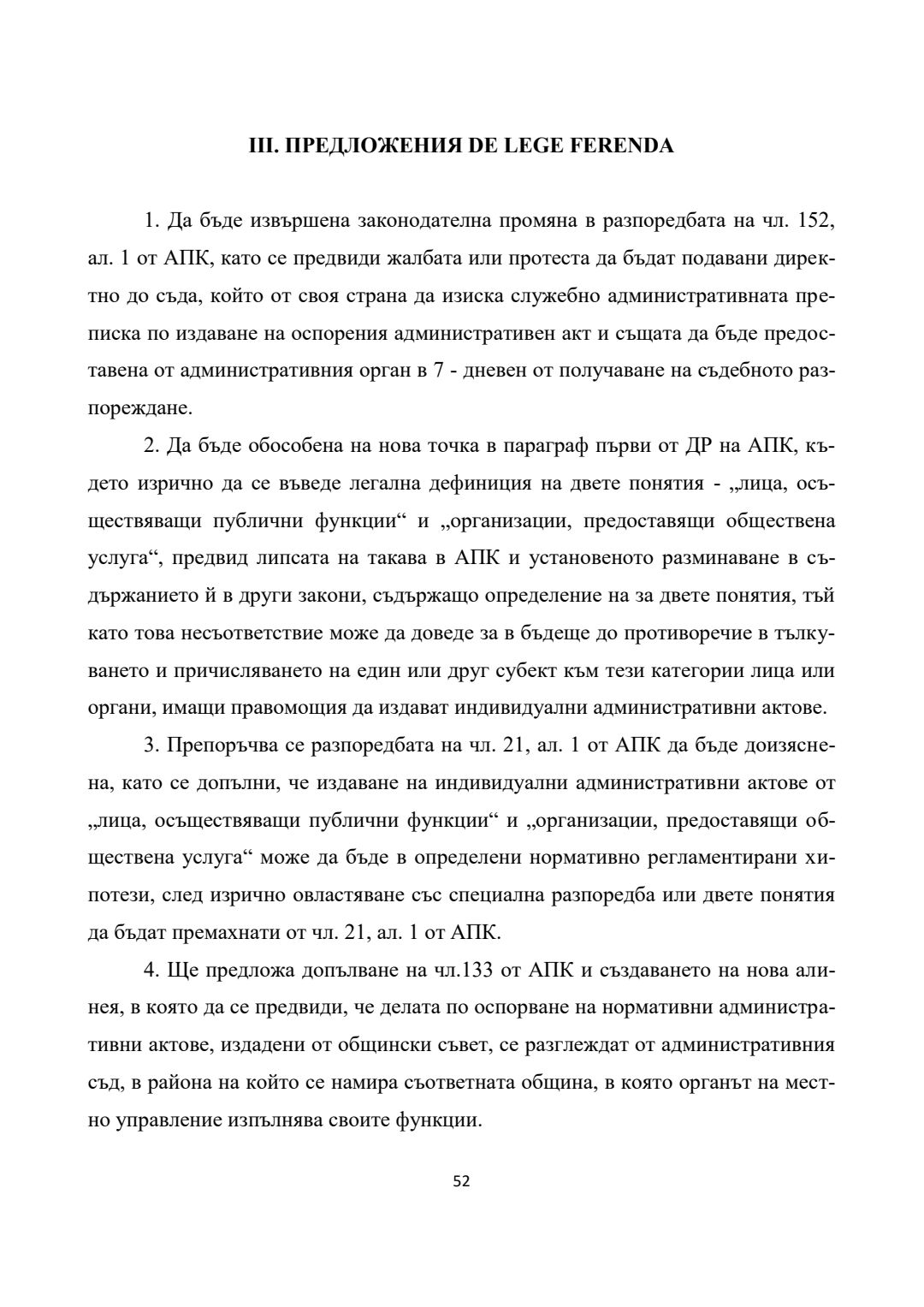 III. ПРЕДЛОЖЕНИЯ DE LEGE FERENDA

1. Да бъде извършена законодателна промяна в разпоредбата на чл. 152, ал. 1 от АПК, като се предвиди жалбата или протеста да бъдат подавани директно до съда, който от своя страна да изиска служебно административната преписка по издаване на оспорения административен акт и същата да бъде предоставена от административния орган в 7 - дневен от получаване на съдебното разпореждане.

2. Да бъде обособена на нова точка в параграф първи от ДР на АПК, където изрично да се въведе легална дефиниция на двете понятия - „лица, осъществяващи публични функции“ и „организации, предоставящи обществена услуга“, предвид липсата на такава в АПК и установеното разминаване в съдържанието й в други закони, съдържащо определение на за двете понятия, тъй като това несъответствие може да доведе за в бъдеще до противоречие в тълкуването и причисляването на един или друг субект към тези категории лица или органи, имащи правомощия да издават индивидуални административни актове.

3. Препоръчва се разпоредбата на чл. 21, ал. 1 от АПК да бъде доизяснена, като се допълни, че издаване на индивидуални административни актове от „лица, осъществяващи публични функции“ и „организации, предоставящи обществена услуга“ може да бъде в определени нормативно регламентирани хипотези, след изрично овластяване със специална разпоредба или двете понятия да бъдат премахнати от чл. 21, ал. 1 от АПК.

4. Ще предложа допълване на чл.133 от АПК и създаването на нова алинея, в която да се предвиди, че делата по оспорване на нормативни административни актове, издадени от общински съвет, се разглеждат от административния съд, в района на който се намира съответната община, в която органът на местно управление изпълнява своите функции.

52